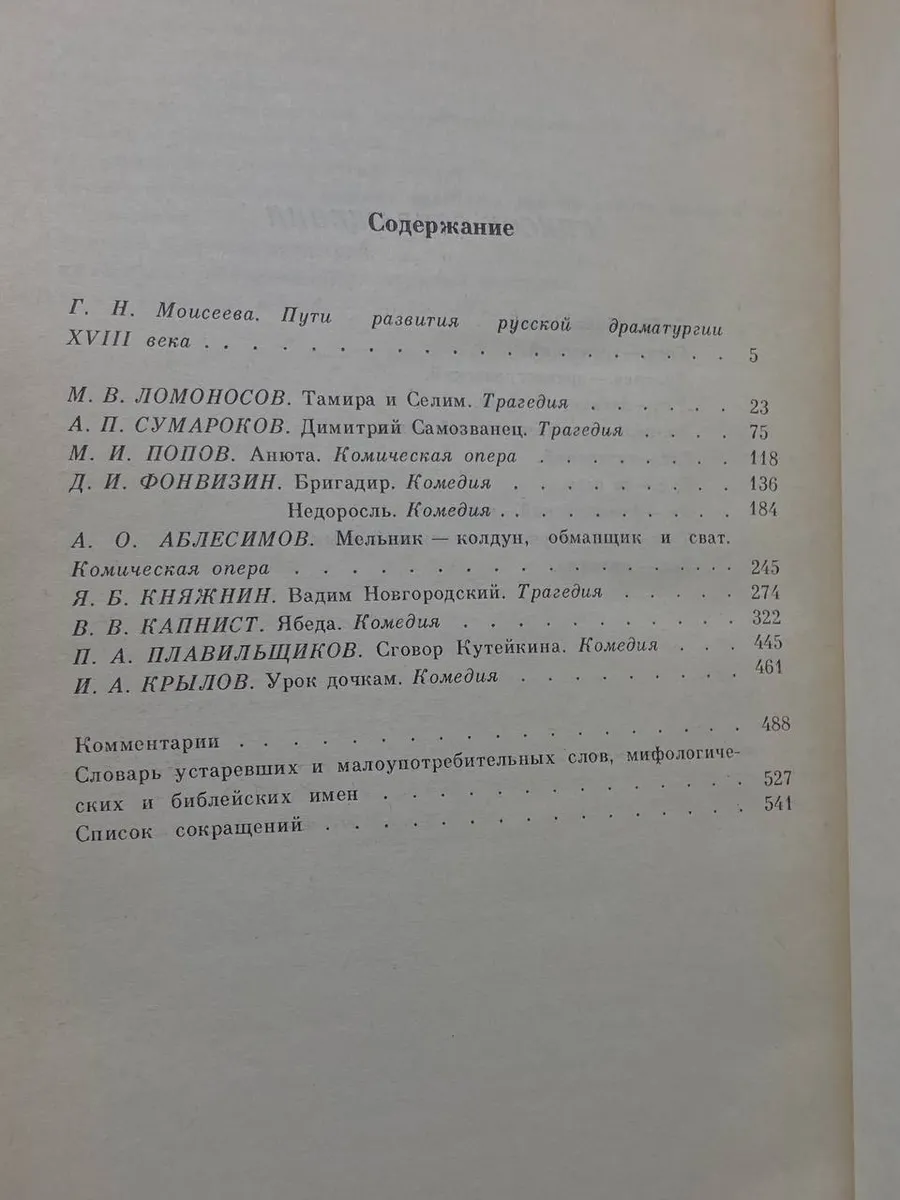 Содержание

Г. Н. Моисеева. Пути развития русской драматургии XVIII века 5

М. В. ЛОМОНОСОВ. Тамира и Селим. Трагедия 23
А. П. СУМАРОКОВ. Димитрий Самозванец. Трагедия 75
М. И. ПОПОВ. Анюта. Комическая опера 118
Д. И. ФОНВИЗИН. Бригадир. Комедия 136
Недоросль. Комедия 184
А. О. АБЛЕСИМОВ. Мельник — колдун, обманщик и сват. Комическая опера 245
Я. Б. КНЯЖНИН. Вадим Новгородский. Трагедия 274
В. В. КАПНИСТ. Ябеда. Комедия 322
П. А. ПЛАВИЛЬЩИКОВ. Сговор Кутейкина. Комедия 445
И. А. КРЫЛОВ. Урок дочкам. Комедия 461

Комментарии 488
Словарь устаревших и малоупотребительных слов, мифологических и библейских имен 527
Список сокращений 541